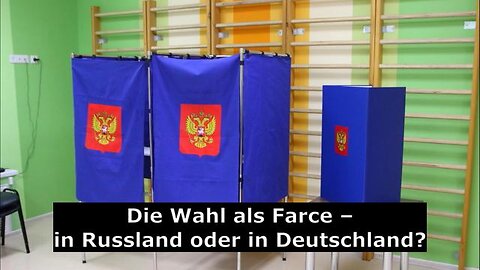 Die Wahl als Farce –
in Russland oder in Deutschland?